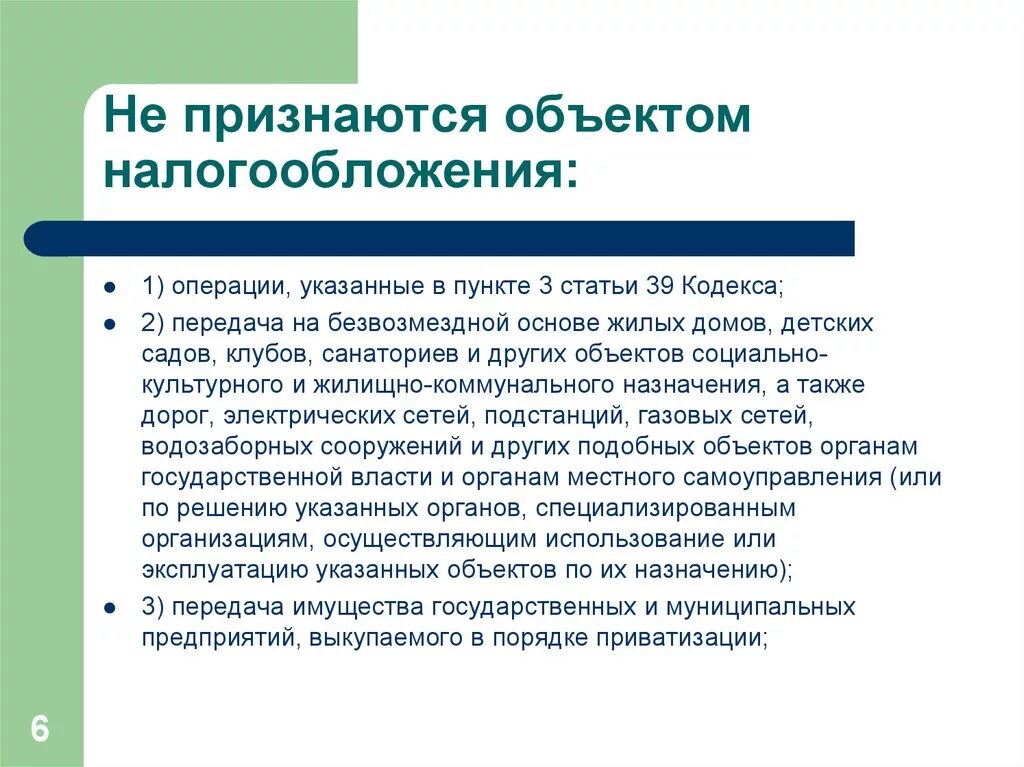 Не признаются объектом налогообложения:

- 1) операции, указанные в пункте 3 статьи 39 Кодекса;
- 2) передача на безвозмездной основе жилых домов, детских садов, клубов, санаториев и других объектов социально-культурного и жилищно-коммунального назначения, а также дорог, электрических сетей, подстанций, газовых сетей, водозаборных сооружений и других подобных объектов органам государственной власти и органам местного самоуправления (или по решению указанных органов, специализированным организациям, осуществляющим использование или эксплуатацию указанных объектов по их назначению);
- 3) передача имущества государственных и муниципальных предприятий, выкупаемого в порядке приватизации;

6